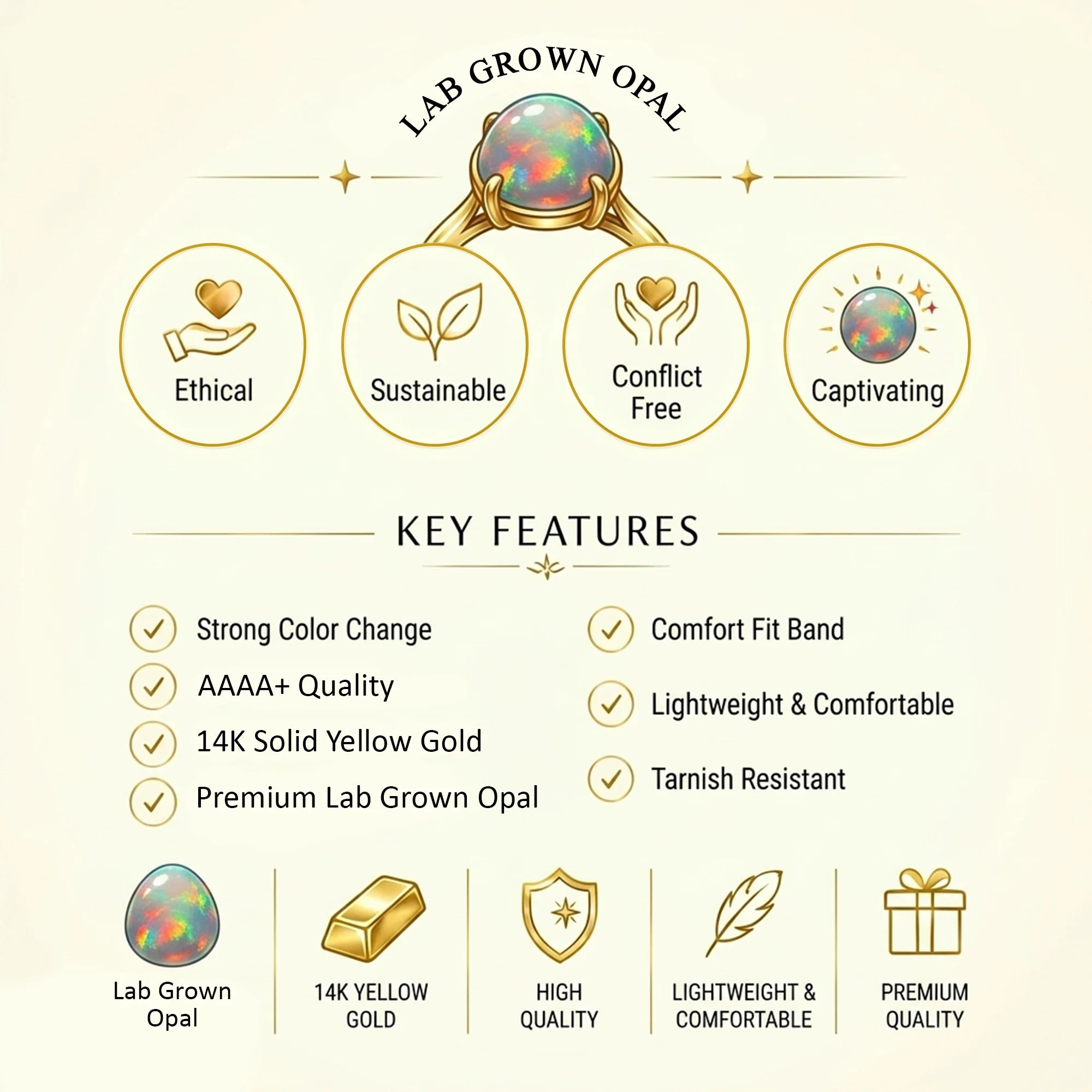 LAB GROWN OPAL

Ethical

Sustainable

Conflict Free

Captivating

KEY FEATURES

Strong Color Change

AAAA+ Quality

14K Solid Yellow Gold

Premium Lab Grown Opal

Comfort Fit Band

Lightweight & Comfortable

Tarnish Resistant

Lab Grown Opal

14K YELLOW GOLD

HIGH QUALITY

LIGHTWEIGHT & COMFORTABLE

PREMIUM QUALITY